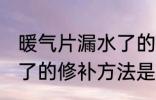 暖气片漏水了的
了的修补方法是